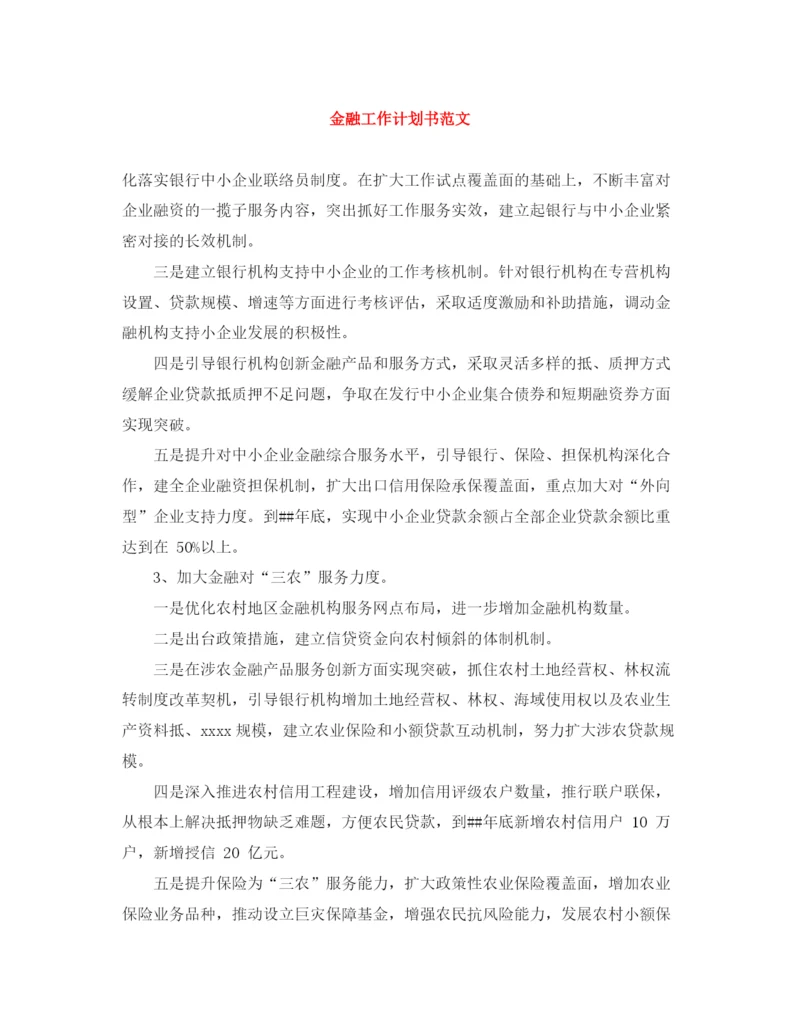 金融工作计划书范文

化落实银行中小企业联络员制度。在扩大工作试点覆盖面的基础上，不断丰富对企业融资的一揽子服务内容，突出抓好工作服务实效，建立起银行与中小企业紧密对接的长效机制。

三是建立银行机构支持中小企业的工作考核机制。针对银行机构在专营机构设置、贷款规模、增速等方面进行考核评估，采取适度激励和补助措施，调动金融机构支持小企业发展的积极性。

四是引导银行机构创新金融产品和服务方式，采取灵活多样的抵、质押方式缓解企业贷款抵质押不足问题，争取在发行中小企业集合债券和短期融资券方面实现突破。

五是提升对中小企业金融综合服务水平，引导银行、保险、担保机构深化合作，建全企业融资担保机制，扩大出口信用保险承保覆盖面，重点加大对“外向型”企业支持力度。到##年底，实现中小企业贷款余额占全部企业贷款余额比重达到在 50%以上。

3、加大金融对“三农”服务力度。

一是优化农村地区金融机构服务网点布局，进一步增加金融机构数量。

二是出台政策措施，建立信贷资金向农村倾斜的体制机制。

三是在涉农金融产品服务创新方面实现突破，抓住农村土地经营权、林权流转制度改革契机，引导银行机构增加土地经营权、林权、海域使用权以及农业生产资料抵、xxxx 规模，建立农业保险和小额贷款互动机制，努力扩大涉农贷款规模。

四是深入推进农村信用工程建设，增加信用评级农户数量，推行联户联保，从根本上解决抵押物缺乏难题，方便农民贷款，到##年底新增农村信用户 10 万户，新增授信 20 亿元。

五是提升保险为“三农”服务能力，扩大政策性农业保险覆盖面，增加农业保险业务品种，推动设立巨灾保障基金，增强农民抗风险能力，发展农村小额保